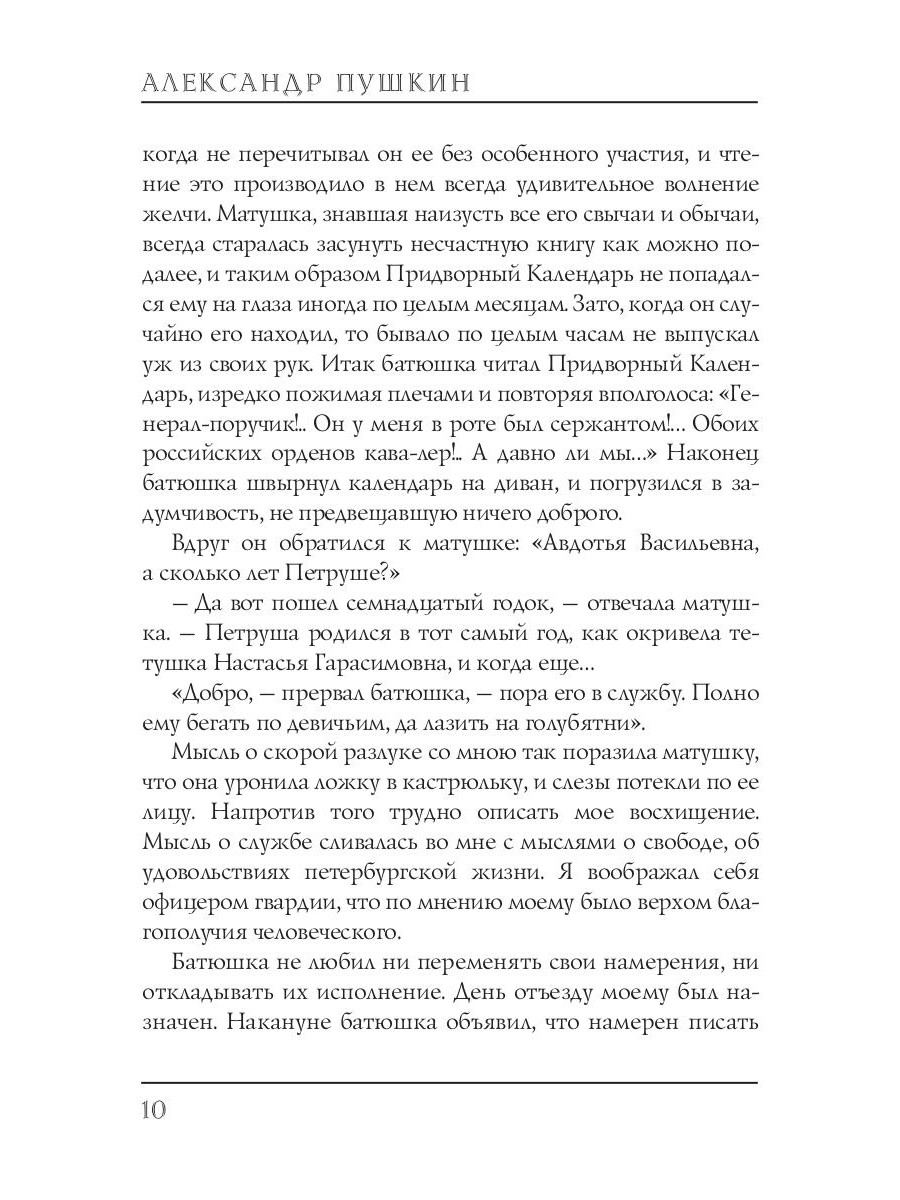 АЛЕКСАНДР ПУШКИН

когда не перечитывал он ее без особенного участия, и чтение это производило в нем всегда удивительное волнение желчи. Матушка, знавшая наизусть все его свычаи и обычаи, всегда старалась засунуть несчастную книгу как можно подалее, и таким образом Придворный Календарь не попадался ему на глаза иногда по целым месяцам. Зато, когда он случайно его находил, то бывало по целым часам не выпускал уж из своих рук. Итак батюшка читал Придворный Календарь, изредко пожимая плечами и повторяя вполголоса: «Генерал-поручик!.. Он у меня в роте был сержантом!... Обоих российских орденов кава-лер!.. А давно ли мы...» Наконец батюшка швырнул календарь на диван, и погрузился в задумчивость, не предвещавшую ничего доброго.

Вдруг он обратился к матушке: «Авдотья Васильевна, а сколько лет Петруше?»

— Да вот пошел семнадцатый годок, — отвечала матушка. — Петруша родился в тот самый год, как окривела тетушка Настасья Гарасимовна, и когда еще...

«Добро, — прервал батюшка, — пора его в службу. Полно ему бегать по девичьим, да лазить на голубятни».

Мысль о скорой разлуке со мною так поразила матушку, что она уронила ложку в кастрюльку, и слезы потекли по ее лицу. Напротив того трудно описать мое восхищение. Мысль о службе сливалась во мне с мыслями о свободе, об удовольствиях петербургской жизни. Я воображал себя офицером гвардии, что по мнению моему было верхом благополучия человеческого.

Батюшка не любил ни переменять свои намерения, ни откладывать их исполнение. День отъезду моему был назначен. Накануне батюшка объявил, что намерен писать

10